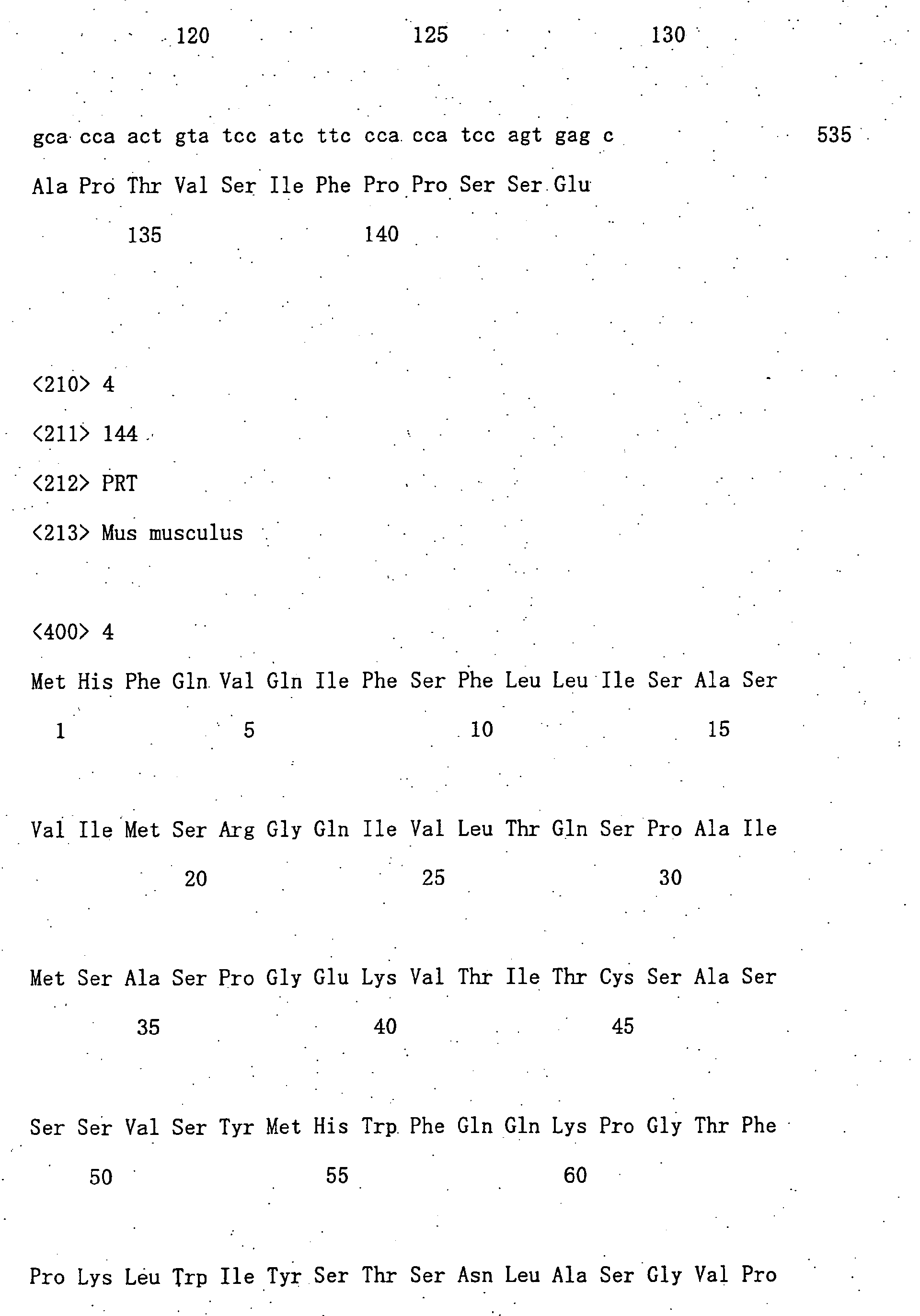 120 125 130

gca cca act gta tcc atc ttc cca cca tcc agt gag c 535

Ala Pro Thr Val Ser Ile Phe Pro Pro Ser Ser Glu

135 140

<210> 4

<211> 144

<212> PRT

<213> Mus musculus

<400> 4

Met His Phe Gln Val Gln Ile Phe Ser Phe Leu Leu Ile Ser Ala Ser

1 5 10 15

Val Ile Met Ser Arg Gly Gln Ile Val Leu Thr Gln Ser Pro Ala Ile

20 25 30

Met Ser Ala Ser Pro Gly Glu Lys Val Thr Ile Thr Cys Ser Ala Ser

35 40 45

Ser Ser Val Ser Tyr Met His Trp Phe Gln Gln Lys Pro Gly Thr Phe

50 55 60

Pro Lys Leu Trp Ile Tyr Ser Thr Ser Asn Leu Ala Ser Gly Val Pro